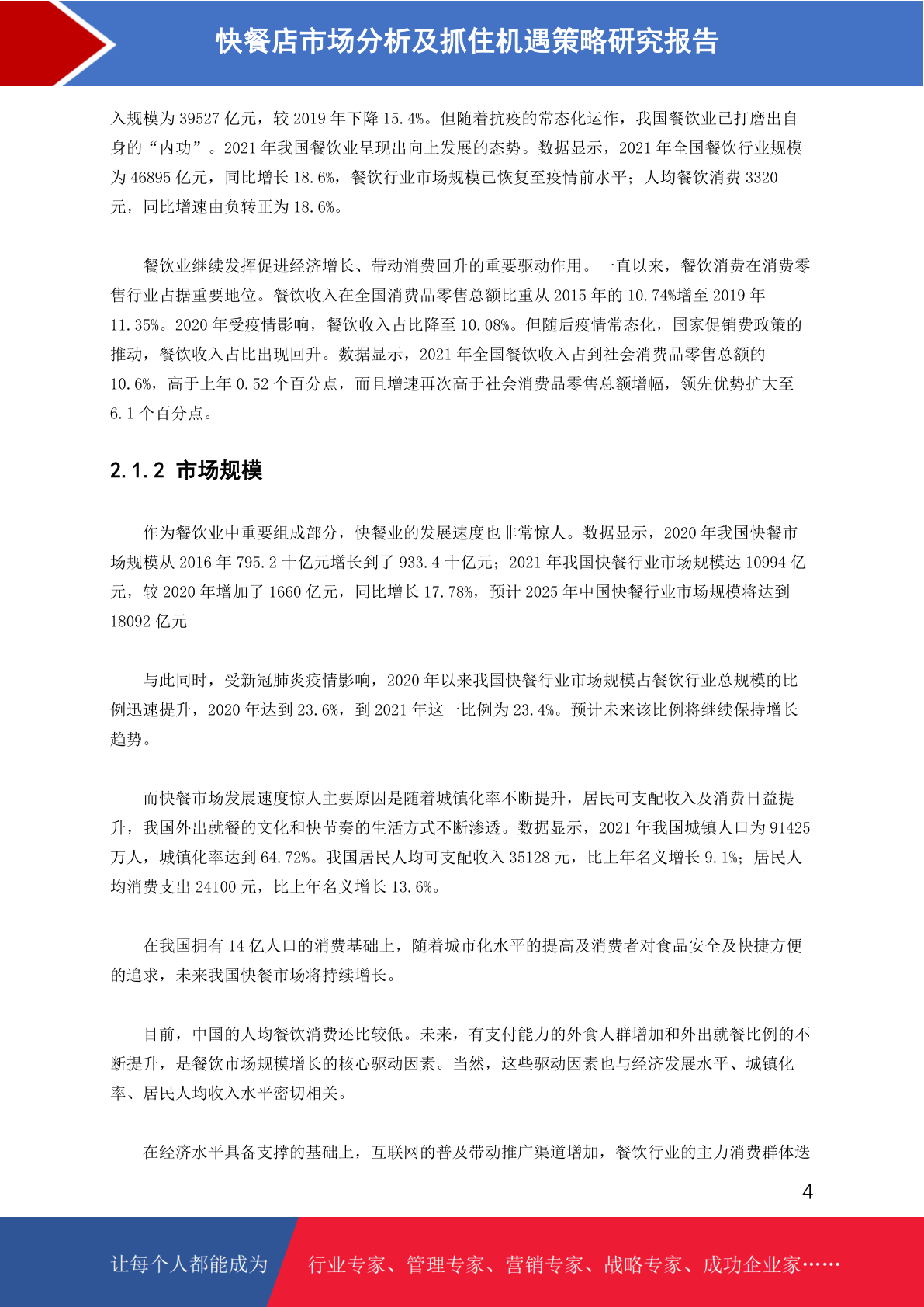 快餐店市场分析及抓住机遇策略研究报告

入规模为 39527 亿元，较 2019 年下降 15.4%。但随着抗疫的常态化运作，我国餐饮业已打磨出自身的“内功”。2021 年我国餐饮业呈现出向上发展的态势。数据显示，2021 年全国餐饮行业规模为 46895 亿元，同比增长 18.6%，餐饮行业市场规模已恢复至疫情前水平；人均餐饮消费 3320 元，同比增速由负转正为 18.6%。

餐饮业继续发挥促进经济增长、带动消费回升的重要驱动作用。一直以来，餐饮消费在消费零售行业占据重要地位。餐饮收入在全国消费品零售总额比重从 2015 年的 10.74%增至 2019 年 11.35%。2020 年受疫情影响，餐饮收入占比降至 10.08%。但随后疫情常态化，国家促销费政策的推动，餐饮收入占比出现回升。数据显示，2021 年全国餐饮收入占到社会消费品零售总额的 10.6%，高于上年 0.52 个百分点，而且增速再次高于社会消费品零售总额增幅，领先优势扩大至 6.1 个百分点。

2.1.2 市场规模

作为餐饮业中重要组成部分，快餐业的发展速度也非常惊人。数据显示，2020 年我国快餐市场规模从 2016 年 795.2 十亿元增长到了 933.4 十亿元；2021 年我国快餐行业市场规模达 10994 亿元，较 2020 年增加了 1660 亿元，同比增长 17.78%，预计 2025 年中国快餐行业市场规模将达到 18092 亿元

与此同时，受新冠肺炎疫情影响，2020 年以来我国快餐行业市场规模占餐饮行业总规模的比例迅速提升，2020 年达到 23.6%，到 2021 年这一比例为 23.4%。预计未来该比例将继续保持增长趋势。

而快餐市场发展速度惊人主要原因是随着城镇化率不断提升，居民可支配收入及消费日益提升，我国外出就餐的文化和快节奏的生活方式不断渗透。数据显示，2021 年我国城镇人口为 91425 万人，城镇化率达到 64.72%。我国居民人均可支配收入 35128 元，比上年名义增长 9.1%；居民人均消费支出 24100 元，比上年名义增长 13.6%。

在我国拥有 14 亿人口的消费基础上，随着城市化水平的提高及消费者对食品安全及快捷方便的追求，未来我国快餐市场将持续增长。

目前，中国的人均餐饮消费还比较低。未来，有支付能力的外食人群增加和外出就餐比例的不断提升，是餐饮市场规模增长的核心驱动因素。当然，这些驱动因素也与经济发展水平、城镇化率、居民人均收入水平密切相关。

在经济水平具备支撑的基础上，互联网的普及带动推广渠道增加，餐饮行业的主力消费群体迭

4

让每个人都能成为 行业专家、管理专家、营销专家、战略专家、成功企业家……